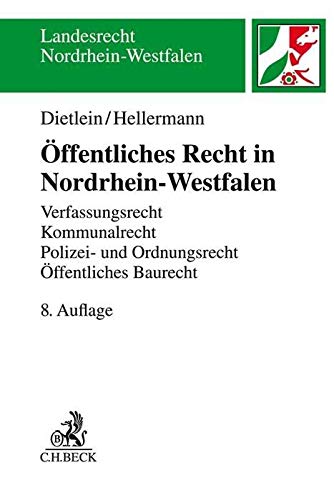 Landesrecht
Nordrhein-Westfalen

Dietlein/Hellermann

Öffentliches Recht in Nordrhein-Westfalen

Verfassungsrecht
Kommunalrecht
Polizei- und Ordnungsrecht
Öffentliches Baurecht

8. Auflage

B
C.H.BECK